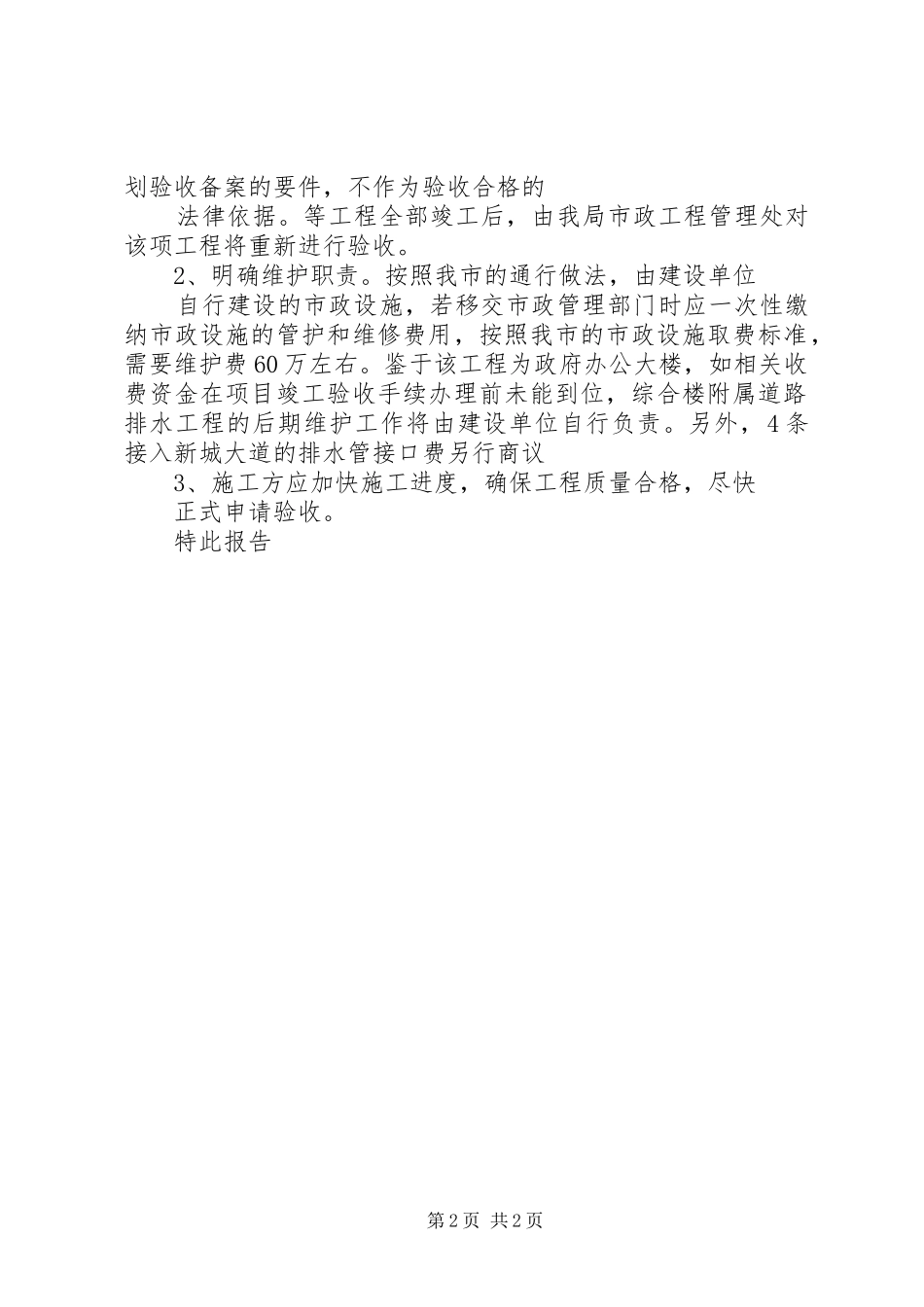 划验收备案的要件，不作为验收合格的

法律依据。等工程全部竣工后，由我局市政工程管理处对该项工程将重新进行验收。

2、明确维护职责。按照我市的通行做法，由建设单位

自行建设的市政设施，若移交市政管理部门时应一次性缴纳市政设施的管护和维修费用，按照我市的市政设施取费标准，需要维护费60万左右。鉴于该工程为政府办公大楼，如相关收费资金在项目竣工验收手续办理前未能到位，综合楼附属道路排水工程的后期维护工作将由建设单位自行负责。另外，4条接入新城大道的排水管接口费另行商议

3、施工方应加快施工进度，确保工程质量合格，尽快

正式申请验收。

特此报告

第2页 共2页